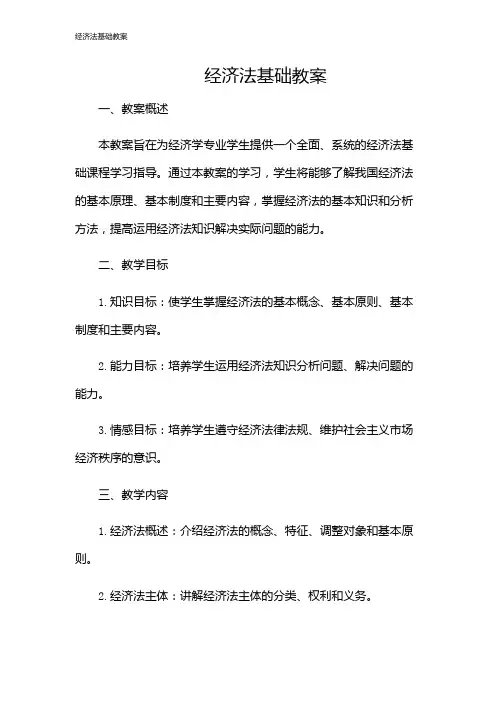 经济法基础教案

经济法基础教案

一、教案概述

本教案旨在为经济学专业学生提供一个全面、系统的经济法基础课程学习指导。通过本教案的学习，学生将能够了解我国经济法的基本原理、基本制度和主要内容，掌握经济法的基本知识和分析方法，提高运用经济法知识解决实际问题的能力。

二、教学目标

1. 知识目标：使学生掌握经济法的基本概念、基本原则、基本制度和主要内容。

2. 能力目标：培养学生运用经济法知识分析问题、解决问题的能力。

3. 情感目标：培养学生遵守经济法律法规、维护社会主义市场经济秩序的意识。

三、教学内容

1. 经济法概述：介绍经济法的概念、特征、调整对象和基本原则。

2. 经济法主体：讲解经济法主体的分类、权利和义务。